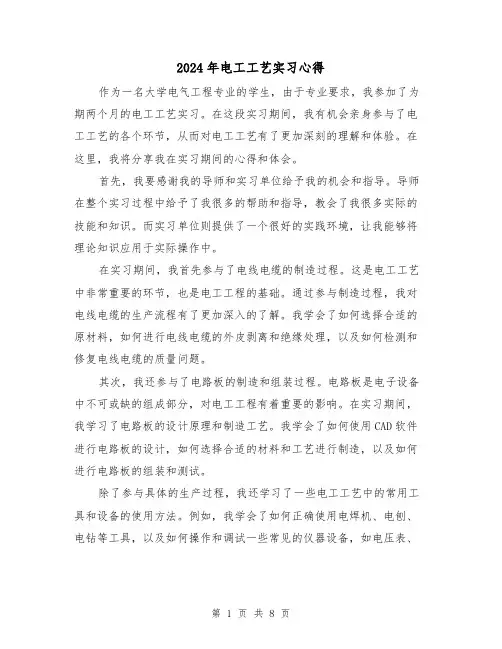 2024年电工工艺实习心得

作为一名大学电气工程专业的学生，由于专业要求，我参加了为期两个月的电工工艺实习。在这段实习期间，我有机会亲身参与了电工工艺的各个环节，从而对电工工艺有了更加深刻的理解和体验。在这里，我将分享我在实习期间的心得和体会。

首先，我要感谢我的导师和实习单位给予我的机会和指导。导师在整个实习过程中给予了我很多的帮助和指导，教会了我很多实际的技能和知识。而实习单位则提供了一个很好的实践环境，让我能够将理论知识应用于实际操作中。

在实习期间，我首先参与了电线电缆的制造过程。这是电工工艺中非常重要的环节，也是电工工程的基础。通过参与制造过程，我对电线电缆的生产流程有了更加深入的了解。我学会了如何选择合适的原材料，如何进行电线电缆的外皮剥离和绝缘处理，以及如何检测和修复电线电缆的质量问题。

其次，我还参与了电路板的制造和组装过程。电路板是电子设备中不可或缺的组成部分，对电工工程有着重要的影响。在实习期间，我学习了电路板的设计原理和制造工艺。我学会了如何使用CAD软件进行电路板的设计，如何选择合适的材料和工艺进行制造，以及如何进行电路板的组装和测试。

除了参与具体的生产过程，我还学习了一些电工工艺中的常用工具和设备的使用方法。例如，我学会了如何正确使用电焊机、电刨、电钻等工具，以及如何操作和调试一些常见的仪器设备，如电压表、

第 1 页 共 8 页